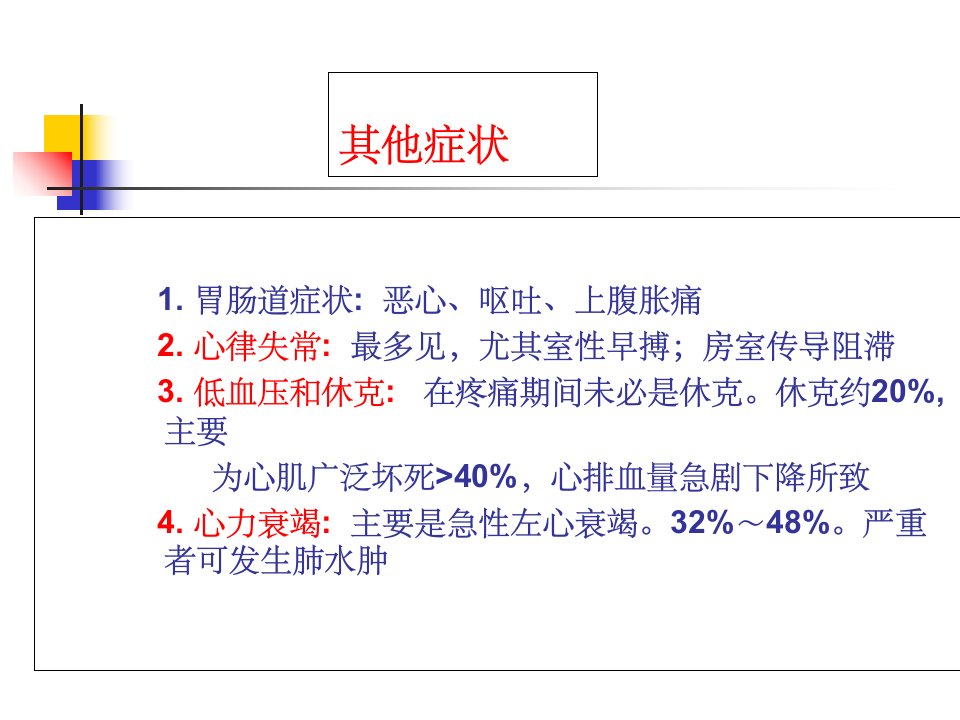 其他症状

1.胃肠道症状：恶心、呕吐、上腹胀痛

2.心律失常：最多见，尤其室性早搏；房室传导阻滞

3.低血压和休克：在疼痛期间未必是休克。休克约20%，主要为心肌广泛坏死>40%，心排血量急剧下降所致

4.心力衰竭：主要是急性左心衰竭。32%～48%。严重者可发生肺水肿